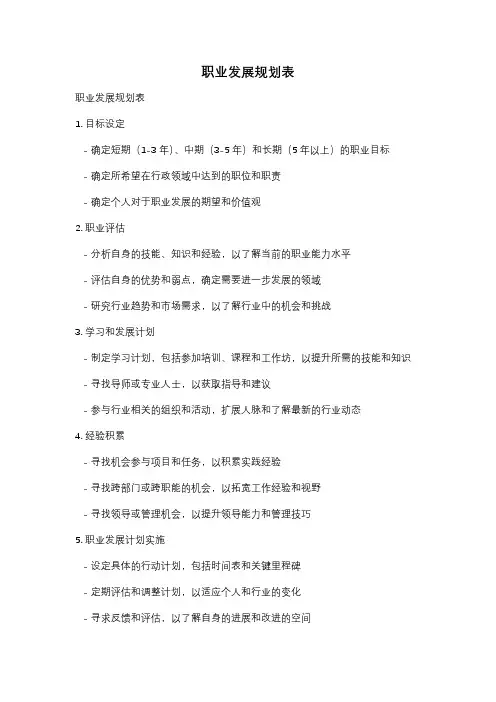 职业发展规划表

职业发展规划表

1. 目标设定

- 确定短期（1-3 年）、中期（3-5 年）和长期（5 年以上）的职业目标

- 确定所希望在行政领域中达到的职位和职责

- 确定个人对于职业发展的期望和价值观

2. 职业评估

- 分析自身的技能、知识和经验，以了解当前的职业能力水平

- 评估自身的优势和弱点，确定需要进一步发展的领域

- 研究行业趋势和市场需求，以了解行业中的机会和挑战

3. 学习和发展计划

- 制定学习计划，包括参加培训、课程和工作坊，以提升所需的技能和知识

- 寻找导师或专业人士，以获取指导和建议

- 参与行业相关的组织和活动，扩展人脉和了解最新的行业动态

4. 经验积累

- 寻找机会参与项目和任务，以积累实践经验

- 寻找跨部门或跨职能的机会，以拓宽工作经验和视野

- 寻找领导或管理机会，以提升领导能力和管理技巧

5. 职业发展计划实施

- 设定具体的行动计划，包括时间表和关键里程碑

- 定期评估和调整计划，以适应个人和行业的变化

- 寻求反馈和评估，以了解自身的进展和改进的空间